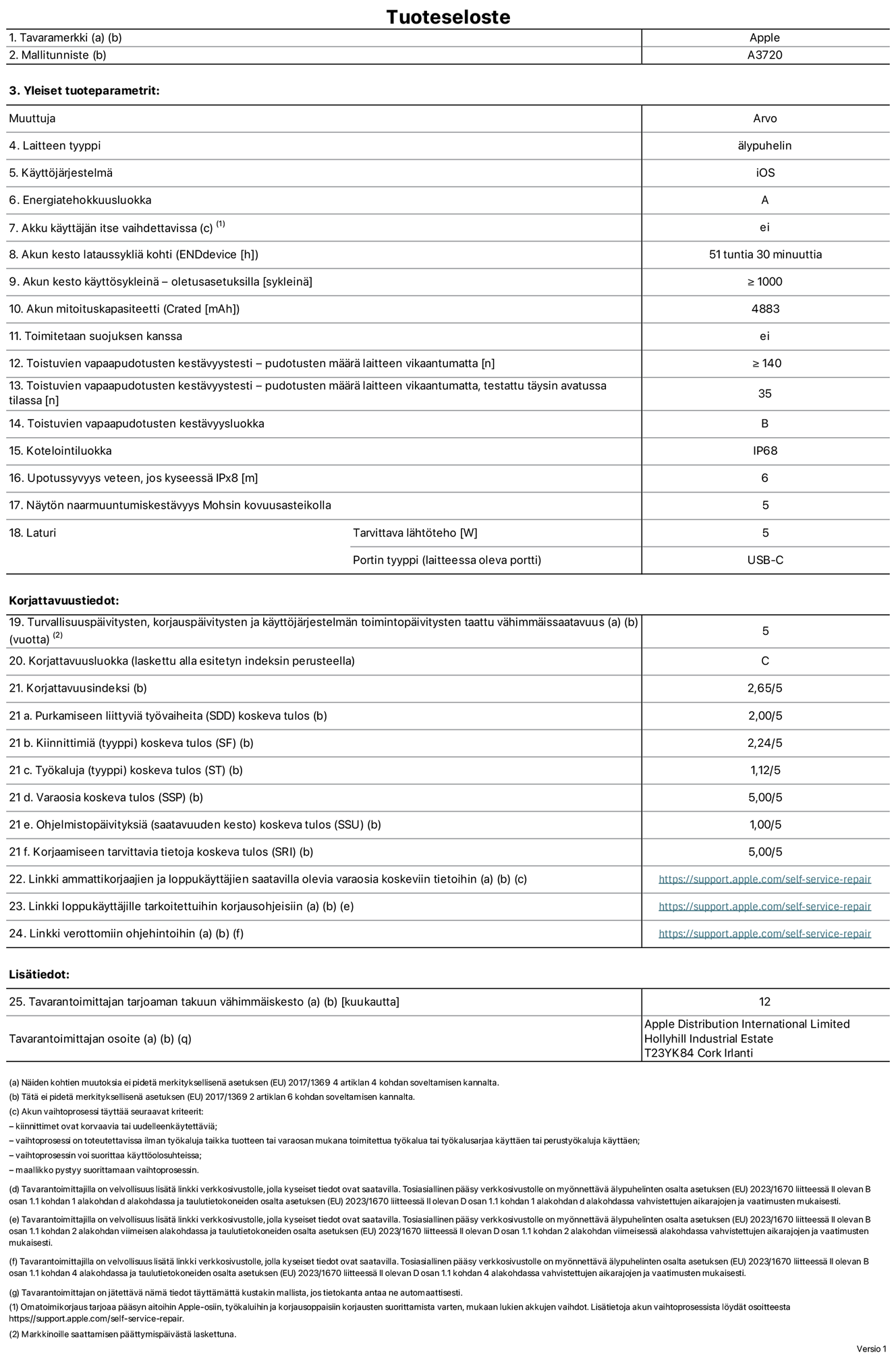 Tuoteseloste

| 1. Tavaramerkki (a) (b) | Apple |
|---|---|
| 2. Mallitunniste (b) | A3720 |

3. Yleiset tuoteparametrit:

| Muuttuja | | Arvo |
|---|---|---|
| 4. Laitteen tyyppi | | älypuhelin |
| 5. Käyttöjärjestelmä | | iOS |
| 6. Energiatehokkuusluokka | | A |
| 7. Akku käyttäjän itse vaihdettavissa (c) $^{(1)}$ | | ei |
| 8. Akun kesto lataussykliä kohti (ENDdevice [h]) | | 51 tuntia 30 minuuttia |
| 9. Akun kesto käyttösykleinä – oletusasetuksilla [sykleinä] | | ≥ 1000 |
| 10. Akun mitoituskapasiteetti (Crated [mAh]) | | 4883 |
| 11. Toimitetaan suojuksen kanssa | | ei |
| 12. Toistuvien vapaapudotusten kestävyystesti – pudotusten määrä laitteen vikaantumatta [n] | | ≥ 140 |
| 13. Toistuvien vapaapudotusten kestävyystesti – pudotusten määrä laitteen vikaantumatta, testattu täysin avatussa tilassa [n] | | 35 |
| 14. Toistuvien vapaapudotusten kestävyysluokka | | B |
| 15. Kotelointiluokka | | IP68 |
| 16. Upotussyvyys veteen, jos kyseessä IPx8 [m] | | 6 |
| 17. Näytön naarmuuntumiskestävyys Mohsin kovuusasteikolla | | 5 |
| 18. Laturi | Tarvittava lähtöteho [W] | 5 |
| | Portin tyyppi (laitteessa oleva portti) | USB-C |

Korjattavuustiedot:

| 19. Turvallisuuspäivitysten, korjauspäivitysten ja käyttöjärjestelmän toimintopäivitysten taattu vähimmäissaatavuus (a) (b) (vuotta) $^{(2)}$ | 5 |
|---|---|
| 20. Korjattavuusluokka (laskettu alla esitetyn indeksin perusteella) | C |
| 21. Korjattavuusindeksi (b) | 2,65/5 |
| 21 a. Purkamiseen liittyviä työvaiheita (SDD) koskeva tulos (b) | 2,00/5 |
| 21 b. Kiinnittimiä (tyyppi) koskeva tulos (SF) (b) | 2,24/5 |
| 21 c. Työkaluja (tyyppi) koskeva tulos (ST) (b) | 1,12/5 |
| 21 d. Varaosia koskeva tulos (SSP) (b) | 5,00/5 |
| 21 e. Ohjelmistopäivityksiä (saatavuuden kesto) koskeva tulos (SSU) (b) | 1,00/5 |
| 21 f. Korjaamiseen tarvittavia tietoja koskeva tulos (SRI) (b) | 5,00/5 |
| 22. Linkki ammattikorjaajien ja loppukäyttäjien saatavilla olevia varaosia koskeviin tietoihin (a) (b) (c) | https://support.apple.com/self-service-repair |
| 23. Linkki loppukäyttäjille tarkoitettuihin korjausohjeisiin (a) (b) (e) | https://support.apple.com/self-service-repair |
| 24. Linkki verottomiin ohjehintoihin (a) (b) (f) | https://support.apple.com/self-service-repair |

Lisätiedot:

| 25. Tavarantoimittajan tarjoaman takuun vähimmäiskesto (a) (b) [kuukautta] | 12 |
|---|---|
| Tavarantoimittajan osoite (a) (b) (q) | Apple Distribution International Limited Hollyhill Industrial Estate T23YK84 Cork Irlanti |

(a) Näiden kohtien muutoksia ei pidetä merkityksellisenä asetuksen (EU) 2017/1369 4 artiklan 4 kohdan soveltamisen kannalta.

(b) Tätä ei pidetä merkityksellisenä asetuksen (EU) 2017/1369 2 artiklan 6 kohdan soveltamisen kannalta.

(c) Akun vaihtoprosessi täyttää seuraavat kriteerit:
– kiinnittimet ovat korvaavia tai uudelleenkäytettäviä;
– vaihtoprosessi on toteutettavissa ilman työkaluja taikka tuotteen tai varaosan mukana toimitettua työkalua tai työkalusarjaa käyttäen tai perustyökaluja käyttäen;
– vaihtoprosessin voi suorittaa käyttöolosuhteissa;
– maallikko pystyy suorittamaan vaihtoprosessin.

(d) Tavarantoimittajilla on velvollisuus lisätä linkki verkkosivustolle, jolla kyseiset tiedot ovat saatavilla. Tosiasiallinen pääsy verkkosivustolle on myönnettävä älypuhelinten osalta asetuksen (EU) 2023/1670 liitteessä II olevan B osan 1.1 kohdan 1 alakohdan d alakohdassa ja taulutietokoneiden osalta asetuksen (EU) 2023/1670 liitteessä II olevan D osan 1.1 kohdan 1 alakohdan d alakohdassa vahvistettujen aikarajojen ja vaatimusten mukaisesti.

(e) Tavarantoimittajilla on velvollisuus lisätä linkki verkkosivustolle, jolla kyseiset tiedot ovat saatavilla. Tosiasiallinen pääsy verkkosivustolle on myönnettävä älypuhelinten osalta asetuksen (EU) 2023/1670 liitteessä II olevan B osan 1.1 kohdan 2 alakohdan viimeisen alakohdassa ja taulutietokoneiden osalta asetuksen (EU) 2023/1670 liitteessä II olevan D osan 1.1 kohdan 2 alakohdan viimeisessä alakohdassa vahvistettujen aikarajojen ja vaatimusten mukaisesti.

(f) Tavarantoimittajilla on velvollisuus lisätä linkki verkkosivustolle, jolla kyseiset tiedot ovat saatavilla. Tosiasiallinen pääsy verkkosivustolle on myönnettävä älypuhelinten osalta asetuksen (EU) 2023/1670 liitteessä II olevan B osan 1.1 kohdan 4 alakohdassa ja taulutietokoneiden osalta asetuksen (EU) 2023/1670 liitteessä II olevan D osan 1.1 kohdan 4 alakohdassa vahvistettujen aikarajojen ja vaatimusten mukaisesti.

(g) Tavarantoimittajan on jätettävä nämä tiedot täyttämättä kustakin mallista, jos tietokanta antaa ne automaattisesti.
(1) Omatoimikorjaus tarjoaa pääsyn aitoihin Apple-osiin, työkaluihin ja korjausoppaisiin korjausten suorittamista varten, mukaan lukien akkujen vaihdot. Lisätietoja akun vaihtoprosessista löydät osoitteesta https://support.apple.com/self-service-repair.
(2) Markkinoille saattamisen päättymispäivästä laskettuna.

Versio 1